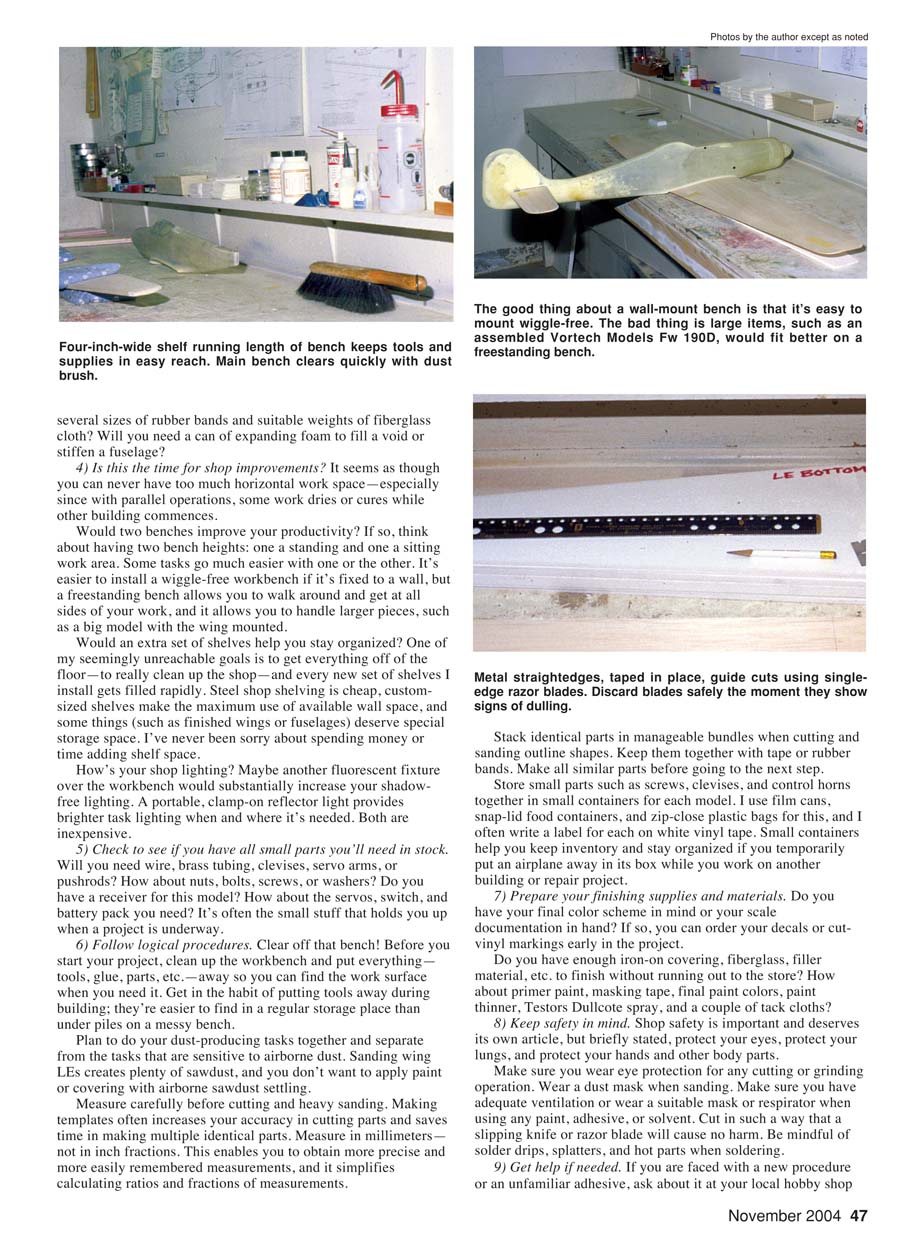 Photos by the author except as noted

Four-inch-wide shelf running length of bench keeps tools and supplies in easy reach. Main bench clears quickly with dust brush.

The good thing about a wall-mount bench is that it's easy to mount wiggle-free. The bad thing is large items, such as an assembled Vortech Models Fw 190D, would fit better on a freestanding bench.

several sizes of rubber bands and suitable weights of fiberglass cloth? Will you need a can of expanding foam to fill a void or stiffen a fuselage?

4) Is this the time for shop improvements? It seems as though you can never have too much horizontal work space—especially since with parallel operations, some work dries or cures while other building commences.

Would two benches improve your productivity? If so, think about having two bench heights: one a standing and one a sitting work area. Some tasks go much easier with one or the other. It's easier to install a wiggle-free workbench if it's fixed to a wall, but a freestanding bench allows you to walk around and get at all sides of your work, and it allows you to handle larger pieces, such as a big model with the wing mounted.

Would an extra set of shelves help you stay organized? One of my seemingly unreachable goals is to get everything off of the floor—to really clean up the shop—and every new set of shelves I install gets filled rapidly. Steel shop shelving is cheap, custom-sized shelves make the maximum use of available wall space, and some things (such as finished wings or fuselages) deserve special storage space. I've never been sorry about spending money or time adding shelf space.

How's your shop lighting? Maybe another fluorescent fixture over the workbench would substantially increase your shadow-free lighting. A portable, clamp-on reflector light provides brighter task lighting when and where it's needed. Both are inexpensive.

5) Check to see if you have all small parts you'll need in stock. Will you need wire, brass tubing, clevises, servo arms, or pushrods? How about nuts, bolts, screws, or washers? Do you have a receiver for this model? How about the servos, switch, and battery pack you need? It's often the small stuff that holds you up when a project is underway.

6) Follow logical procedures. Clear off that bench! Before you start your project, clean up the workbench and put everything—tools, glue, parts, etc.—away so you can find the work surface when you need it. Get in the habit of putting tools away during building; they're easier to find in a regular storage place than under piles on a messy bench.

Plan to do your dust-producing tasks together and separate from the tasks that are sensitive to airborne dust. Sanding wing LEs creates plenty of sawdust, and you don't want to apply paint or covering with airborne sawdust settling.

Measure carefully before cutting and heavy sanding. Making templates often increases your accuracy in cutting parts and saves time in making multiple identical parts. Measure in millimeters—not in inch fractions. This enables you to obtain more precise and more easily remembered measurements, and it simplifies calculating ratios and fractions of measurements.

LE BOTTOM

Metal straightedges, taped in place, guide cuts using single-edge razor blades. Discard blades safely the moment they show signs of dulling.

Stack identical parts in manageable bundles when cutting and sanding outline shapes. Keep them together with tape or rubber bands. Make all similar parts before going to the next step.

Store small parts such as screws, clevises, and control horns together in small containers for each model. I use film cans, snap-lid food containers, and zip-close plastic bags for this, and I often write a label for each on white vinyl tape. Small containers help you keep inventory and stay organized if you temporarily put an airplane away in its box while you work on another building or repair project.

7) Prepare your finishing supplies and materials. Do you have your final color scheme in mind or your scale documentation in hand? If so, you can order your decals or cut-vinyl markings early in the project.

Do you have enough iron-on covering, fiberglass, filler material, etc. to finish without running out to the store? How about primer paint, masking tape, final paint colors, paint thinner, Testors Dullcote spray, and a couple of tack cloths?

8) Keep safety in mind. Shop safety is important and deserves its own article, but briefly stated, protect your eyes, protect your lungs, and protect your hands and other body parts.

Make sure you wear eye protection for any cutting or grinding operation. Wear a dust mask when sanding. Make sure you have adequate ventilation or wear a suitable mask or respirator when using any paint, adhesive, or solvent. Cut in such a way that a slipping knife or razor blade will cause no harm. Be mindful of solder drips, splatters, and hot parts when soldering.

9) Get help if needed. If you are faced with a new procedure or an unfamiliar adhesive, ask about it at your local hobby shop

November 2004 47